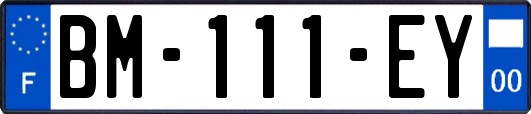 F

BM-111-EY

00